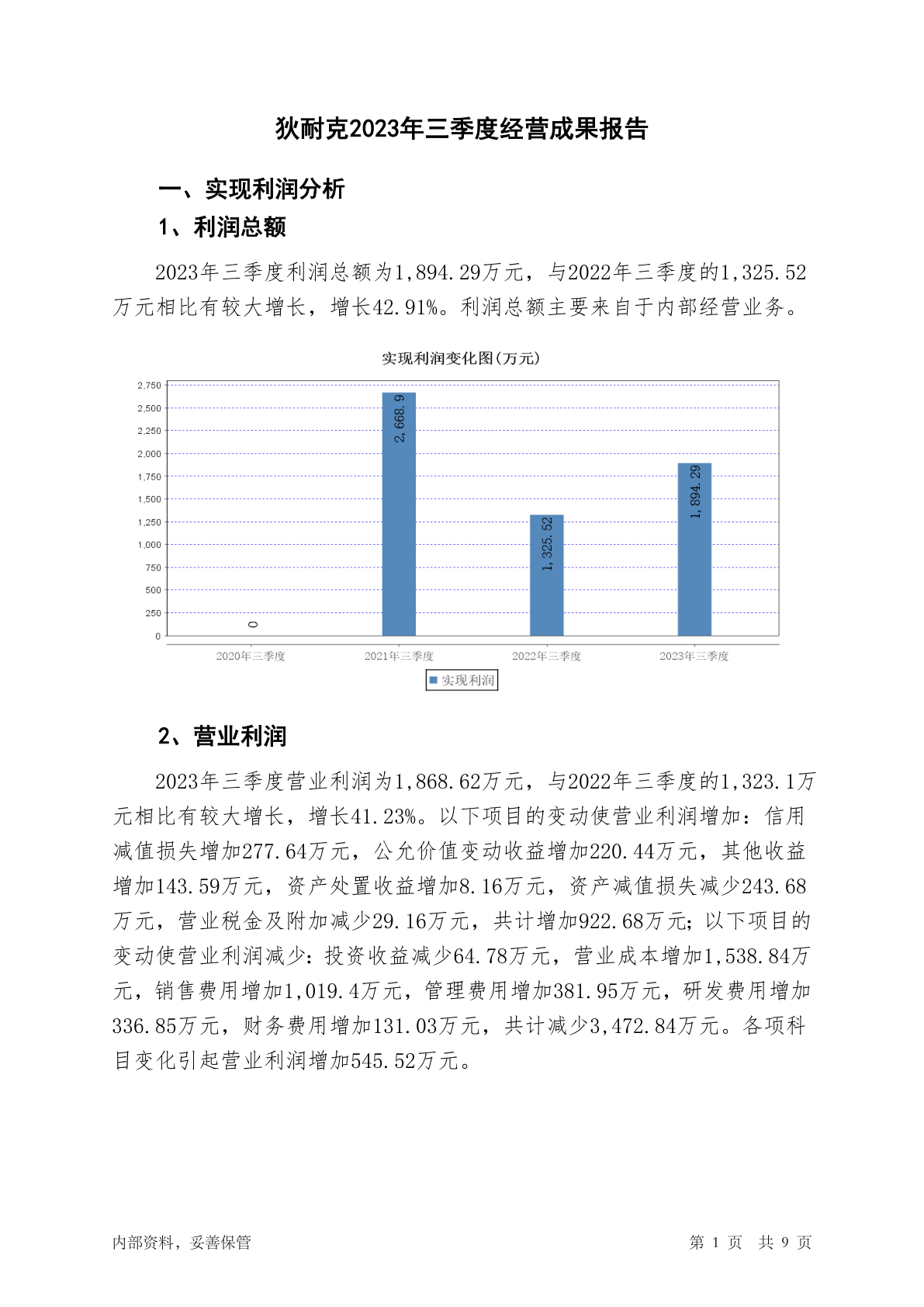 狄耐克2023年三季度经营成果报告

一、实现利润分析

1、利润总额

2023年三季度利润总额为1,894.29万元，与2022年三季度的1,325.52万元相比有较大增长，增长42.91%。利润总额主要来自于内部经营业务。

实现利润变化图(万元)

2,750
2,500
2,250
2,000
1,750
1,500
1,250
1,000
750
500
250
0

0
2,668.9
1,325.52
1,894.29

2020年三季度
2021年三季度
2022年三季度
2023年三季度

实现利润

2、营业利润

2023年三季度营业利润为1,868.62万元，与2022年三季度的1,323.1万元相比有较大增长，增长41.23%。以下项目的变动使营业利润增加：信用减值损失增加277.64万元，公允价值变动收益增加220.44万元，其他收益增加143.59万元，资产处置收益增加8.16万元，资产减值损失减少243.68万元，营业税金及附加减少29.16万元，共计增加922.68万元；以下项目的变动使营业利润减少：投资收益减少64.78万元，营业成本增加1,538.84万元，销售费用增加1,019.4万元，管理费用增加381.95万元，研发费用增加336.85万元，财务费用增加131.03万元，共计减少3,472.84万元。各项科目变化引起营业利润增加545.52万元。

内部资料，妥善保管
第 1 页 共 9 页